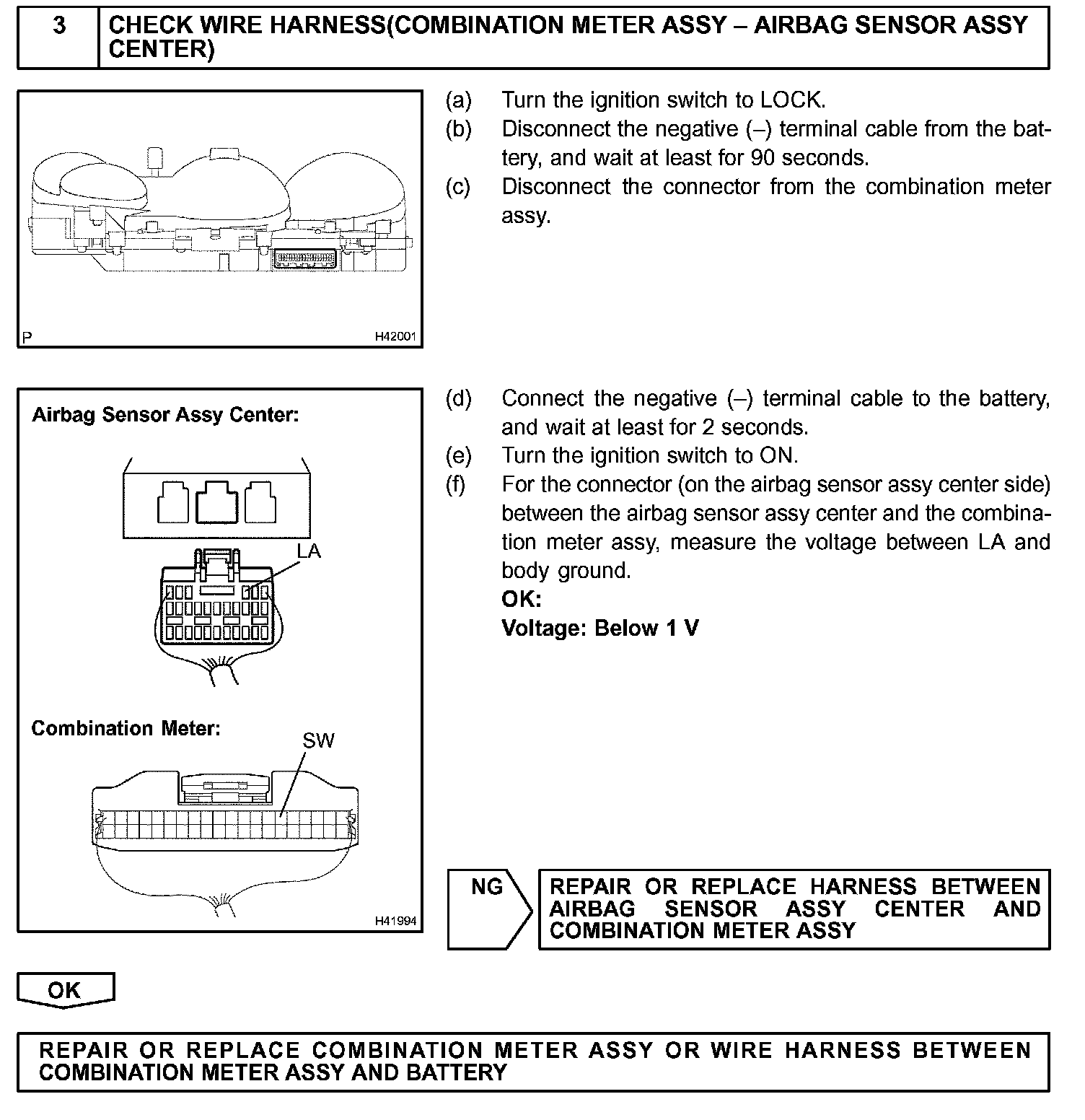 3 CHECK WIRE HARNESS(COMBINATION METER ASSY – AIRBAG SENSOR ASSY CENTER)

P H42001

(a) Turn the ignition switch to LOCK.
(b) Disconnect the negative (–) terminal cable from the battery, and wait at least for 90 seconds.
(c) Disconnect the connector from the combination meter assy.

Airbag Sensor Assy Center:

LA

Combination Meter:

SW

H41994

(d) Connect the negative (–) terminal cable to the battery, and wait at least for 2 seconds.
(e) Turn the ignition switch to ON.
(f) For the connector (on the airbag sensor assy center side) between the airbag sensor assy center and the combination meter assy, measure the voltage between LA and body ground.
OK:
Voltage: Below 1 V

NG

REPAIR OR REPLACE HARNESS BETWEEN AIRBAG SENSOR ASSY CENTER AND COMBINATION METER ASSY

OK

REPAIR OR REPLACE COMBINATION METER ASSY OR WIRE HARNESS BETWEEN COMBINATION METER ASSY AND BATTERY